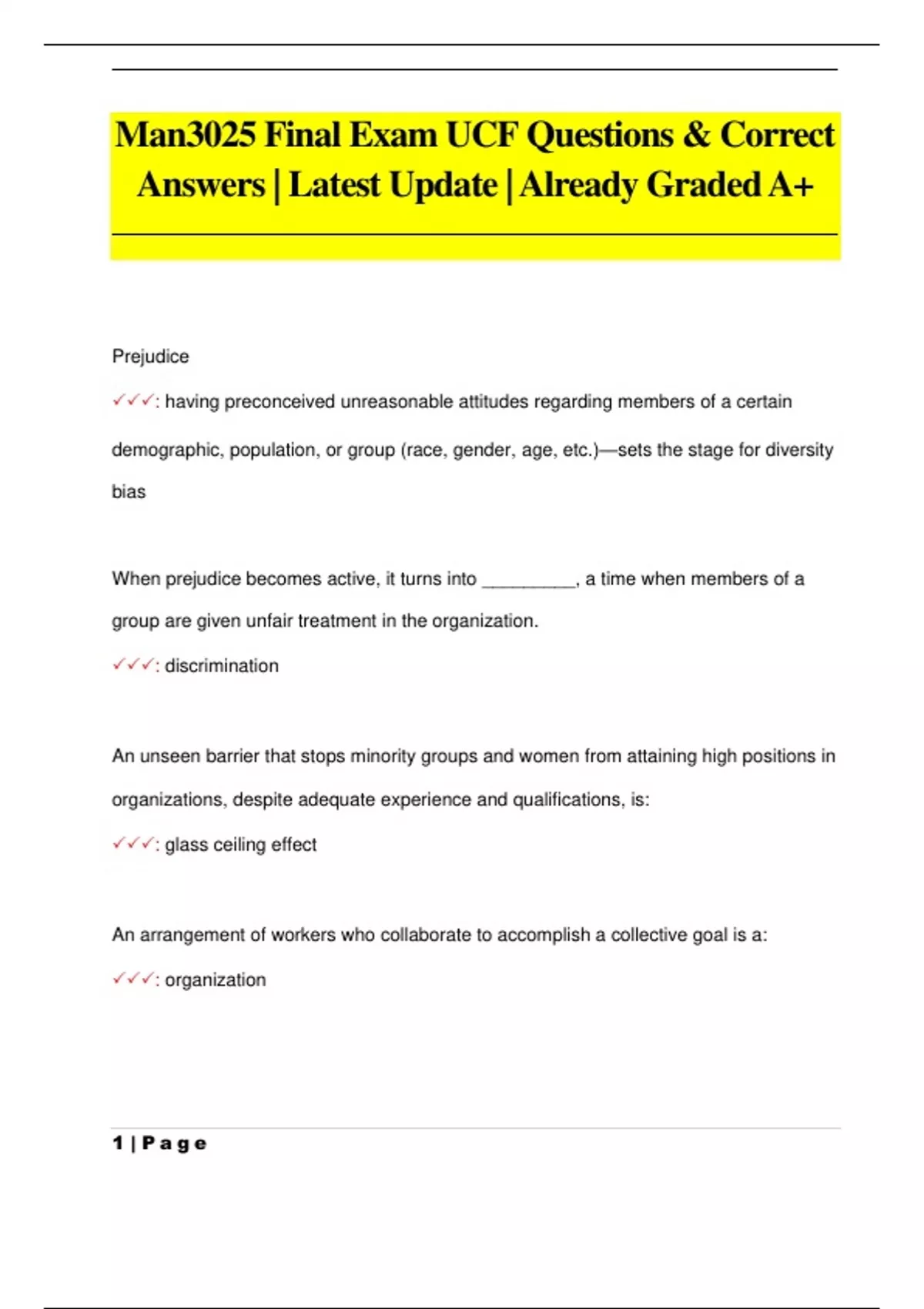 Man3025 Final Exam UCF Questions & Correct Answers | Latest Update | Already Graded A+

Prejudice

✓✓✓: having preconceived unreasonable attitudes regarding members of a certain demographic, population, or group (race, gender, age, etc.)—sets the stage for diversity bias

When prejudice becomes active, it turns into __________, a time when members of a group are given unfair treatment in the organization.

✓✓✓: discrimination

An unseen barrier that stops minority groups and women from attaining high positions in organizations, despite adequate experience and qualifications, is:

✓✓✓: glass ceiling effect

An arrangement of workers who collaborate to accomplish a collective goal is a:

✓✓✓: organization

1 | P a g e